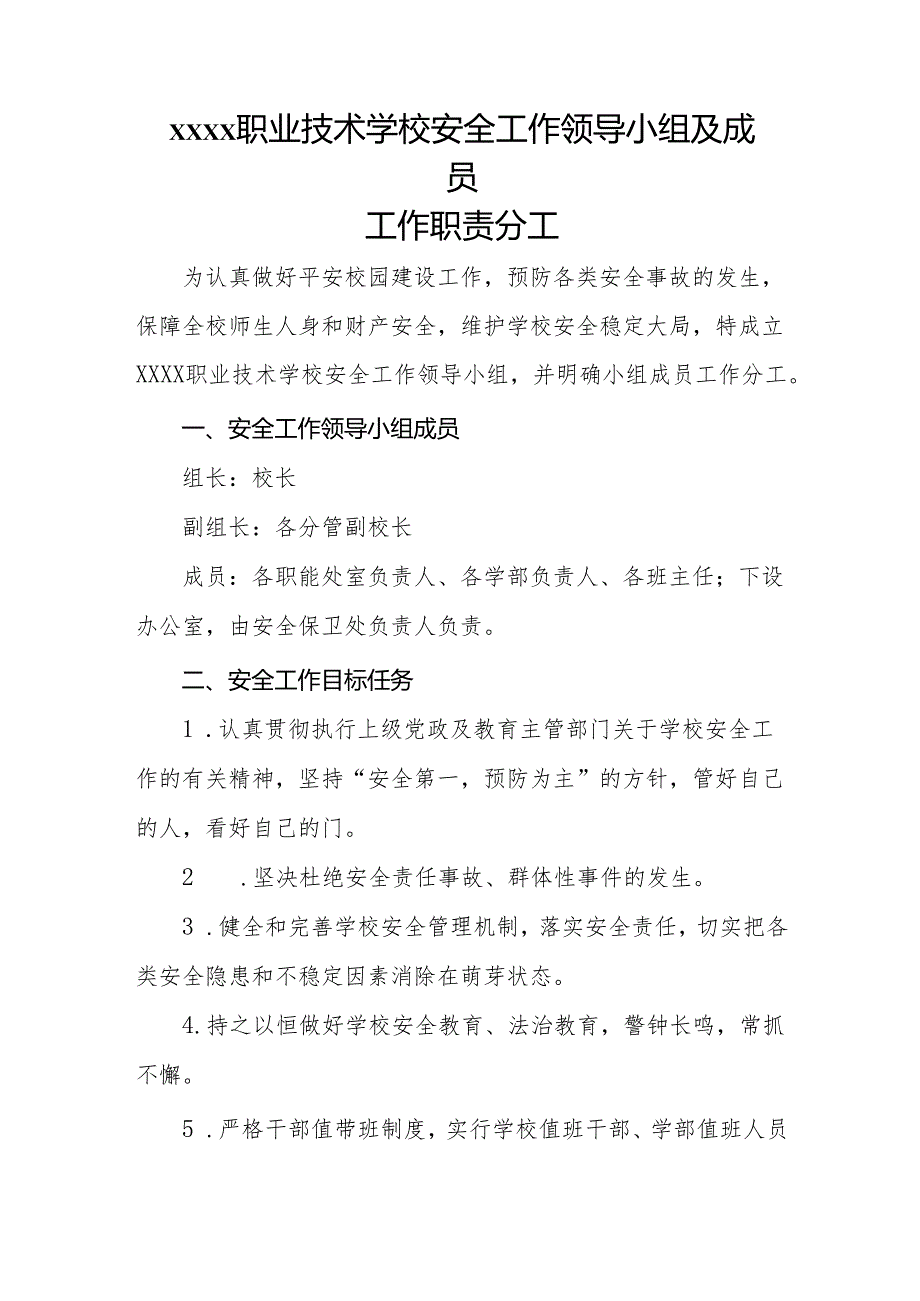 xxxx职业技术学校安全工作领导小组及成员
工作职责分工

为认真做好平安校园建设工作，预防各类安全事故的发生，保障全校师生人身和财产安全，维护学校安全稳定大局，特成立XXXX职业技术学校安全工作领导小组，并明确小组成员工作分工。

一、安全工作领导小组成员

组长：校长

副组长：各分管副校长

成员：各职能处室负责人、各学部负责人、各班主任；下设办公室，由安全保卫处负责人负责。

二、安全工作目标任务

1．认真贯彻执行上级党政及教育主管部门关于学校安全工作的有关精神，坚持“安全第一，预防为主”的方针，管好自己的人，看好自己的门。

2　．坚决杜绝安全责任事故、群体性事件的发生。

3．健全和完善学校安全管理机制，落实安全责任，切实把各类安全隐患和不稳定因素消除在萌芽状态。

4.持之以恒做好学校安全教育、法治教育，警钟长鸣，常抓不懈。

5．严格干部值带班制度，实行学校值班干部、学部值班人员